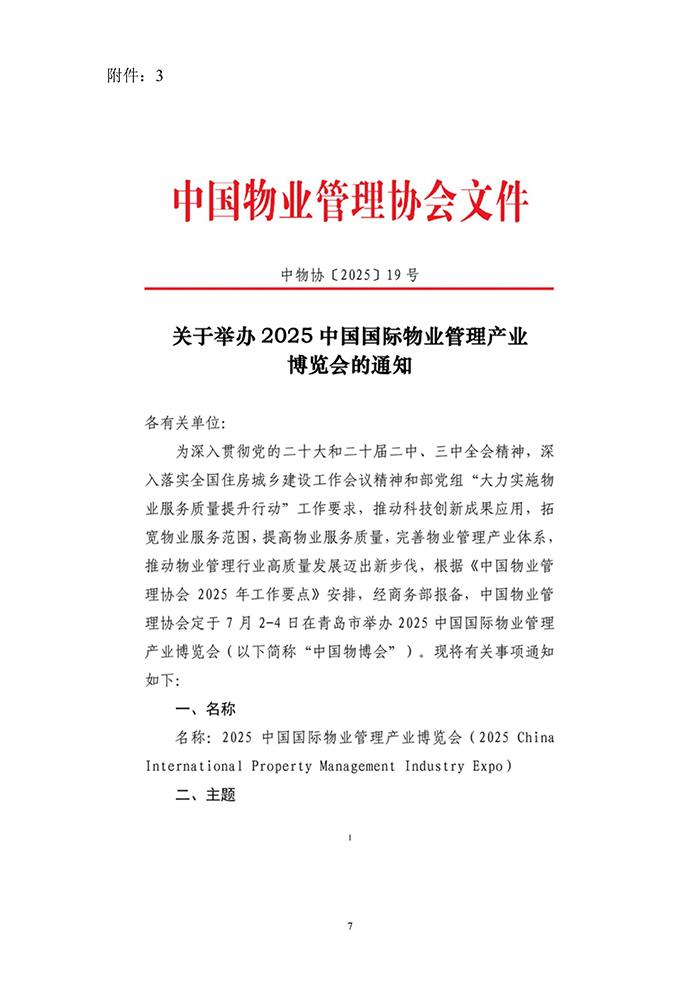 附件：3

中国物业管理协会文件

中物协〔2025〕19 号

关于举办 2025 中国国际物业管理产业博览会的通知

各有关单位:

为深入贯彻党的二十大和二十届二中、三中全会精神，深入落实全国住房城乡建设工作会议精神和部党组“大力实施物业服务质量提升行动”工作要求，推动科技创新成果应用，拓宽物业服务范围，提高物业服务质量，完善物业管理产业体系，推动物业管理行业高质量发展迈出新步伐，根据《中国物业管理协会 2025 年工作要点》安排，经商务部报备，中国物业管理协会定于 7 月 2-4 日在青岛市举办 2025 中国国际物业管理产业博览会（以下简称“中国物博会”）。现将有关事项通知如下:

一、名称

名称: 2025 中国国际物业管理产业博览会（2025 China International Property Management Industry Expo）

二、主题

1

7